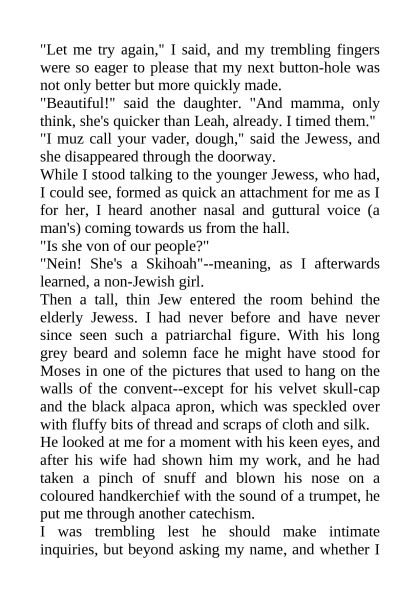 "Let me try again," I said, and my trembling fingers were so eager to please that my next button-hole was not only better but more quickly made.

"Beautiful!" said the daughter. "And mamma, only think, she's quicker than Leah, already. I timed them."

"I muz call your vader, dough," said the Jewess, and she disappeared through the doorway.

While I stood talking to the younger Jewess, who had, I could see, formed as quick an attachment for me as I for her, I heard another nasal and guttural voice (a man's) coming towards us from the hall.

"Is she von of our people?"

"Nein! She's a Skihoah"--meaning, as I afterwards learned, a non-Jewish girl.

Then a tall, thin Jew entered the room behind the elderly Jewess. I had never before and have never since seen such a patriarchal figure. With his long grey beard and solemn face he might have stood for Moses in one of the pictures that used to hang on the walls of the convent--except for his velvet skull-cap and the black alpaca apron, which was speckled over with fluffy bits of thread and scraps of cloth and silk.

He looked at me for a moment with his keen eyes, and after his wife had shown him my work, and he had taken a pinch of snuff and blown his nose on a coloured handkerchief with the sound of a trumpet, he put me through another catechism.

I was trembling lest he should make intimate inquiries, but beyond asking my name, and whether I